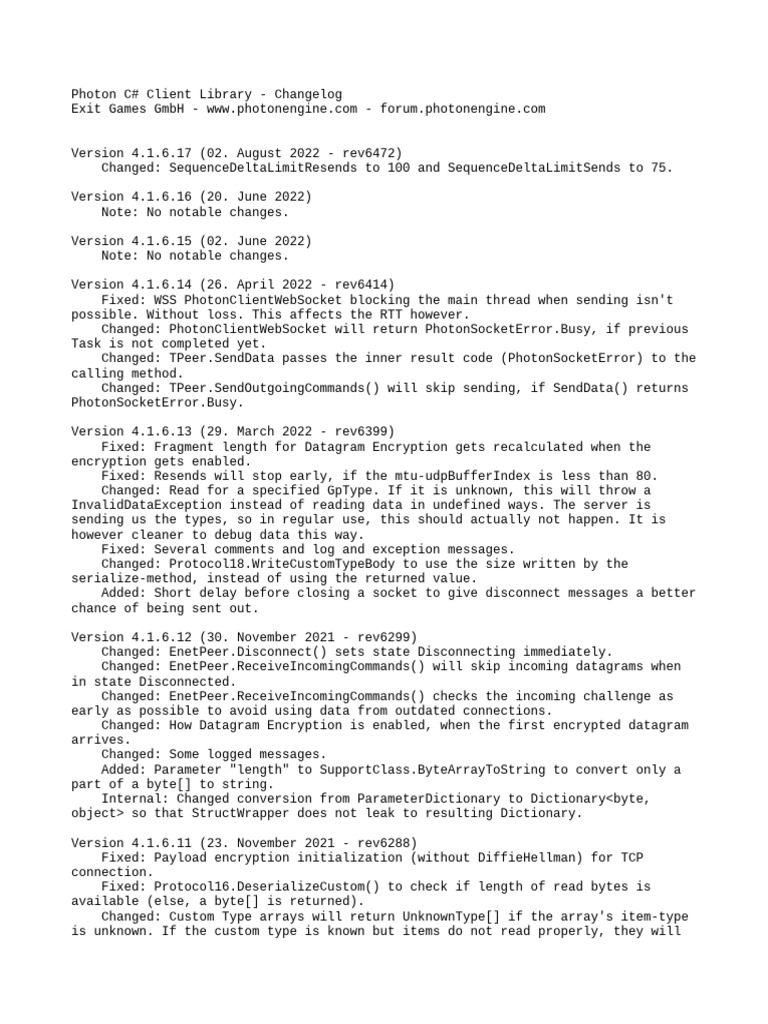 Photon C# Client Library - Changelog
Exit Games GmbH - www.photonengine.com - forum.photonengine.com

Version 4.1.6.17 (02. August 2022 - rev6472)
Changed: SequenceDeltaLimitResends to 100 and SequenceDeltaLimitSends to 75.

Version 4.1.6.16 (20. June 2022)
Note: No notable changes.

Version 4.1.6.15 (02. June 2022)
Note: No notable changes.

Version 4.1.6.14 (26. April 2022 - rev6414)
Fixed: WSS PhotonClientWebSocket blocking the main thread when sending isn't possible. Without loss. This affects the RTT however.
Changed: PhotonClientWebSocket will return PhotonSocketError.Busy, if previous Task is not completed yet.
Changed: TPeer.SendData passes the inner result code (PhotonSocketError) to the calling method.
Changed: TPeer.SendOutgoingCommands() will skip sending, if SendData() returns PhotonSocketError.Busy.

Version 4.1.6.13 (29. March 2022 - rev6399)
Fixed: Fragment length for Datagram Encryption gets recalculated when the encryption gets enabled.
Fixed: Resends will stop early, if the mtu-udpBufferIndex is less than 80.
Changed: Read for a specified GpType. If it is unknown, this will throw a InvalidDataException instead of reading data in undefined ways. The server is sending us the types, so in regular use, this should actually not happen. It is however cleaner to debug data this way.
Fixed: Several comments and log and exception messages.
Changed: Protocol18.WriteCustomTypeBody to use the size written by the serialize-method, instead of using the returned value.
Added: Short delay before closing a socket to give disconnect messages a better chance of being sent out.

Version 4.1.6.12 (30. November 2021 - rev6299)
Changed: EnetPeer.Disconnect() sets state Disconnecting immediately.
Changed: EnetPeer.ReceiveIncomingCommands() will skip incoming datagrams when in state Disconnected.
Changed: EnetPeer.ReceiveIncomingCommands() checks the incoming challenge as early as possible to avoid using data from outdated connections.
Changed: How Datagram Encryption is enabled, when the first encrypted datagram arrives.
Changed: Some logged messages.
Added: Parameter "length" to SupportClass.ByteArrayToString to convert only a part of a byte[] to string.
Internal: Changed conversion from ParameterDictionary to Dictionary<byte, object> so that StructWrapper does not leak to resulting Dictionary.

Version 4.1.6.11 (23. November 2021 - rev6288)
Fixed: Payload encryption initialization (without DiffieHellman) for TCP connection.
Fixed: Protocol16.DeserializeCustom() to check if length of read bytes is available (else, a byte[] is returned).
Changed: Custom Type arrays will return UnknownType[] if the array's item-type is unknown. If the custom type is known but items do not read properly, they will